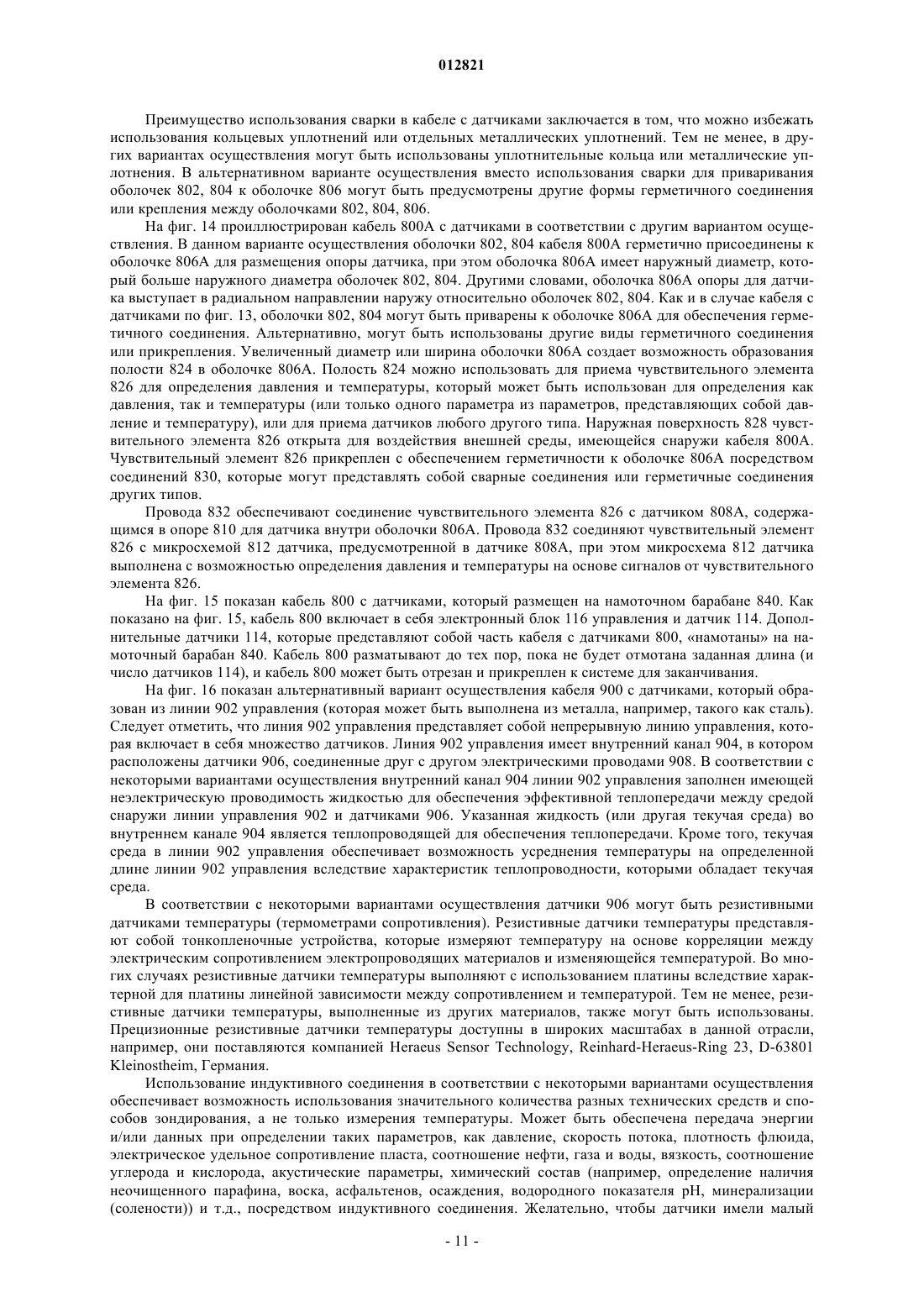 012821

Преимущество использования сварки в кабеле с датчиками заключается в том, что можно избежать использования кольцевых уплотнений или отдельных металлических уплотнений. Тем не менее, в других вариантах осуществления могут быть использованы уплотнительные кольца или металлические уплотнения. В альтернативном варианте осуществления вместо использования сварки для приваривания оболочек 802, 804 к оболочке 806 могут быть предусмотрены другие формы герметичного соединения или крепления между оболочками 802, 804, 806.

На фиг. 14 проиллюстрирован кабель 800А с датчиками в соответствии с другим вариантом осуществления. В данном варианте осуществления оболочки 802, 804 кабеля 800А герметично присоединены к оболочке 806А для размещения опоры датчика, при этом оболочка 806А имеет наружный диаметр, который больше наружного диаметра оболочек 802, 804. Другими словами, оболочка 806А опоры для датчика выступает в радиальном направлении наружу относительно оболочек 802, 804. Как и в случае кабеля с датчиками по фиг. 13, оболочки 802, 804 могут быть приварены к оболочке 806А для обеспечения герметичного соединения. Альтернативно, могут быть использованы другие виды герметичного соединения или прикрепления. Увеличенный диаметр или ширина оболочки 806А создает возможность образования полости 824 в оболочке 806А. Полость 824 можно использовать для приема чувствительного элемента 826 для определения давления и температуры, который может быть использован для определения как давления, так и температуры (или только одного параметра из параметров, представляющих собой давление и температуру), или для приема датчиков любого другого типа. Наружная поверхность 828 чувствительного элемента 826 открыта для воздействия внешней среды, имеющейся снаружи кабеля 800А. Чувствительный элемент 826 прикреплен с обеспечением герметичности к оболочке 806А посредством соединений 830, которые могут представлять собой сварные соединения или герметичные соединения других типов.

Провода 832 обеспечивают соединение чувствительного элемента 826 с датчиком 808А, содержащимся в опоре 810 для датчика внутри оболочки 806А. Провода 832 соединяют чувствительный элемент 826 с микросхемой 812 датчика, предусмотренной в датчике 808А, при этом микросхема 812 датчика выполнена с возможностью определения давления и температуры на основе сигналов от чувствительного элемента 826.

На фиг. 15 показан кабель 800 с датчиками, который размещен на намоточном барабане 840. Как показано на фиг. 15, кабель 800 включает в себя электронный блок 116 управления и датчик 114. Дополнительные датчики 114, которые представляют собой часть кабеля с датчиками 800, «намотаны» на намоточный барабан 840. Кабель 800 разматывают до тех пор, пока не будет отмотана заданная длина (и число датчиков 114), и кабель 800 может быть отрезан и прикреплен к системе для заканчивания.

На фиг. 16 показан альтернативный вариант осуществления кабеля 900 с датчиками, который образован из линии 902 управления (которая может быть выполнена из металла, например, такого как сталь). Следует отметить, что линия 902 управления представляет собой непрерывную линию управления, которая включает в себя множество датчиков. Линия 902 управления имеет внутренний канал 904, в котором расположены датчики 906, соединенные друг с другом электрическими проводами 908. В соответствии с некоторыми вариантами осуществления внутренний канал 904 линии 902 управления заполнен имеющей неэлектрическую проводимость жидкостью для обеспечения эффективной теплопередачи между средой снаружи линии управления 902 и датчиками 906. Указанная жидкость (или другая текучая среда) во внутреннем канале 904 является теплопроводящей для обеспечения теплопередачи. Кроме того, текучая среда в линии 902 управления обеспечивает возможность усреднения температуры на определенной длине линии 902 управления вследствие характеристик теплопроводности, которыми обладает текучая среда.

В соответствии с некоторыми вариантами осуществления датчики 906 могут быть резистивными датчиками температуры (термометрами сопротивления). Резистивные датчики температуры представляют собой тонкопленочные устройства, которые измеряют температуру на основе корреляции между электрическим сопротивлением электропроводящих материалов и изменяющейся температурой. Во многих случаях резистивные датчики температуры выполняют с использованием платины вследствие характерной для платины линейной зависимости между сопротивлением и температурой. Тем не менее, резистивные датчики температуры, выполненные из других материалов, также могут быть использованы. Прецизионные резистивные датчики температуры доступны в широких масштабах в данной отрасли, например, они поставляются компанией Heraeus Sensor Technology, Reinhard-Heraeus-Ring 23, D-63801 Kleinostheim, Германия.

Использование индуктивного соединения в соответствии с некоторыми вариантами осуществления обеспечивает возможность использования значительного количества разных технических средств и способов зондирования, а не только измерения температуры. Может быть обеспечена передача энергии и/или данных при определении таких параметров, как давление, скорость потока, плотность флюида, электрическое удельное сопротивление пласта, соотношение нефти, газа и воды, вязкость, соотношение углерода и кислорода, акустические параметры, химический состав (например, определение наличия неочищенного парафина, воска, асфальтенов, осаждения, водородного показателя pH, минерализации (солености)) и т.д., посредством индуктивного соединения. Желательно, чтобы датчики имели малый

- 11 -